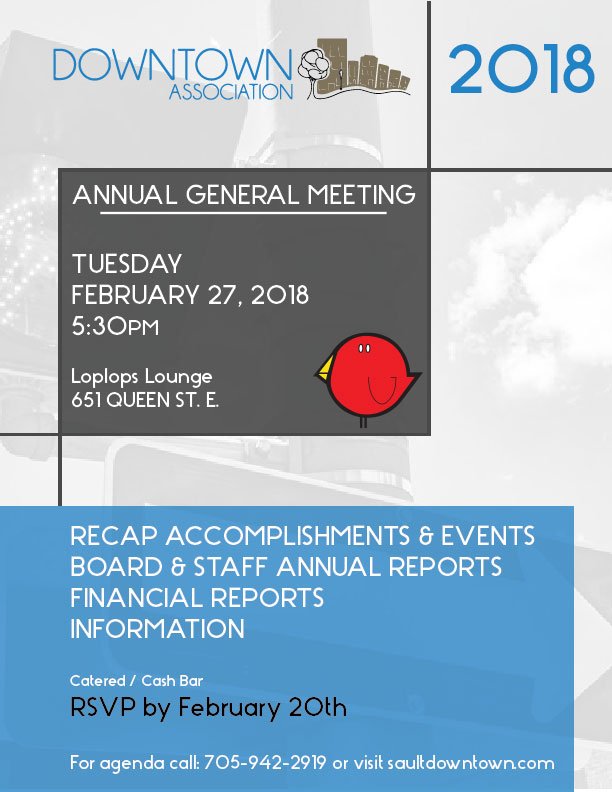 DOWNTOWN ASSOCIATION

2018

ANNUAL GENERAL MEETING

TUESDAY
FEBRUARY 27, 2018
5:30PM

Loplops Lounge
651 QUEEN ST. E.

RECAP ACCOMPLISHMENTS & EVENTS
BOARD & STAFF ANNUAL REPORTS
FINANCIAL REPORTS
INFORMATION

Catered / Cash Bar
RSVP by February 20th

For agenda call: 705-942-2919 or visit saultdowntown.com